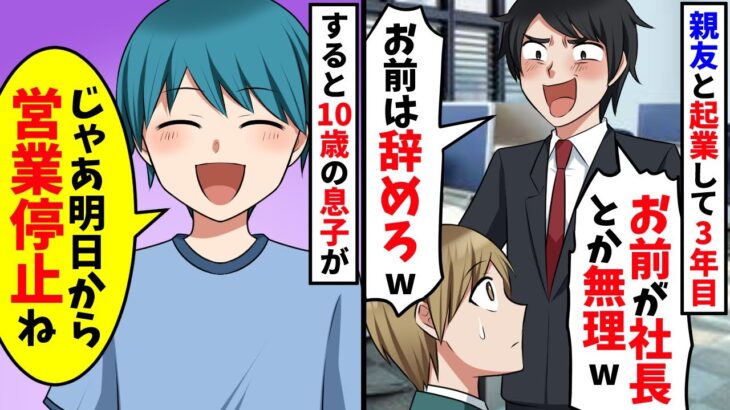 親友と起業して3年目

お前が社長とか無理w

お前は辞めろw

すると10歳の息子が

じゃあ明日から営業停止ね